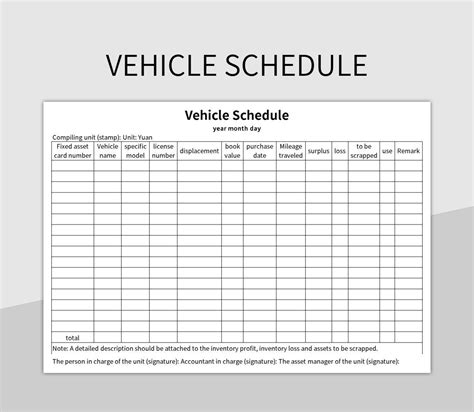 VEHICLE SCHEDULE

Vehicle Schedule

year month day

Compiling unit (stamp): Unit: Yuan

| Fixed asset card number | Vehicle name | specific model | license number | displacement | book value | purchase date | Mileage traveled | surplus | loss | to be scrapped | use | Remark |
|---|---|---|---|---|---|---|---|---|---|---|---|---|
| | | | | | | | | | | | | |
| | | | | | | | | | | | | |
| | | | | | | | | | | | | |
| | | | | | | | | | | | | |
| | | | | | | | | | | | | |
| | | | | | | | | | | | | |
| | | | | | | | | | | | | |
| | | | | | | | | | | | | |
| | | | | | | | | | | | | |
| | | | | | | | | | | | | |
| | | | | | | | | | | | | |
| | | | | | | | | | | | | |
| | | | | | | | | | | | | |
| | | | | | | | | | | | | |
| | | | | | | | | | | | | |
| | | | | | | | | | | | | |
| total | | | | | | | | | | | | |

Note: A detailed description should be attached to the inventory profit, inventory loss and assets to be scrapped.

The person in charge of the unit (signature): Accountant in charge (signature): The asset manager of the unit (signature):